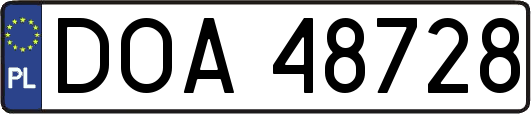 PL
DOA 48728